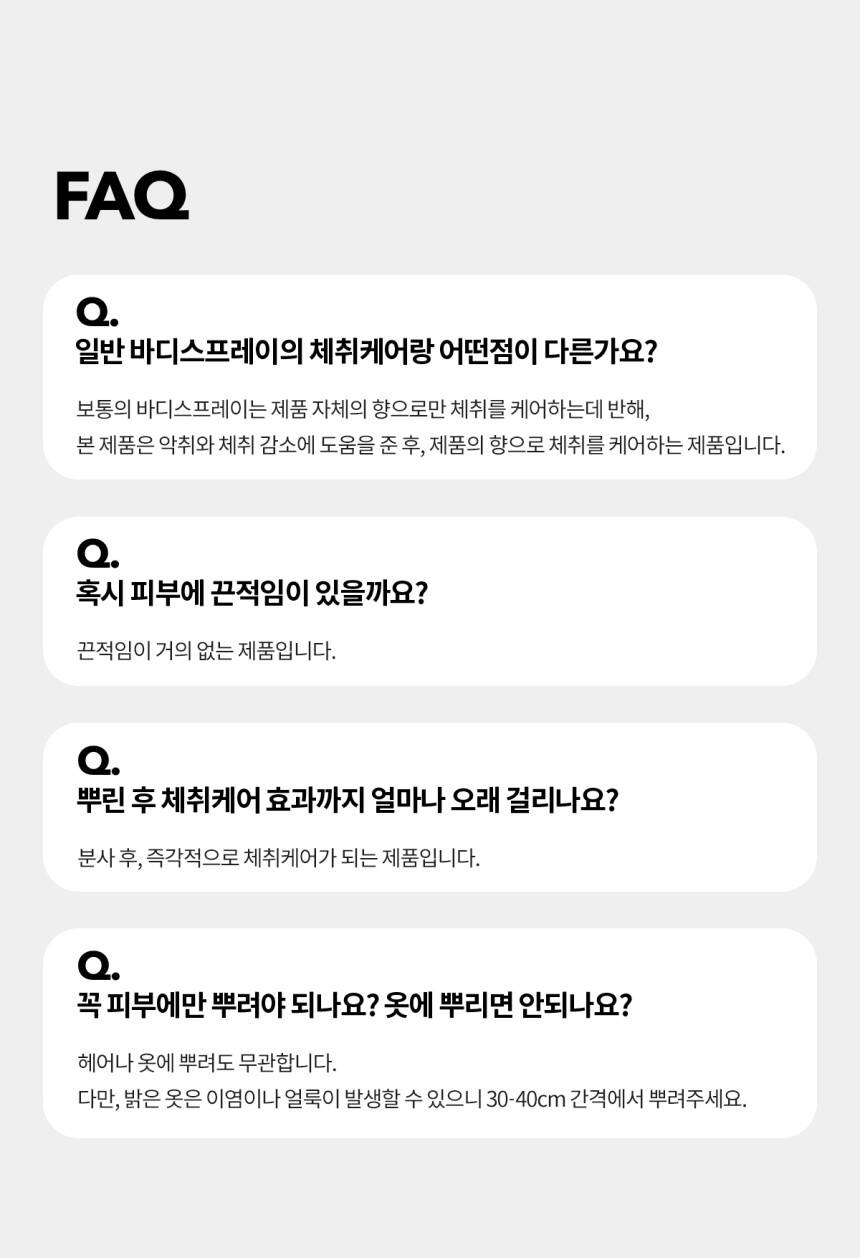 FAQ

Q.
일반 바디스프레이의 체취케어랑 어떤점이 다른가요?

보통의 바디스프레이는 제품 자체의 향으로만 체취를 케어하는데 반해,
본 제품은 악취와 체취 감소에 도움을 준 후, 제품의 향으로 체취를 케어하는 제품입니다.

Q.
혹시 피부에 끈적임이 있을까요?

끈적임이 거의 없는 제품입니다.

Q.
뿌린 후 체취케어 효과까지 얼마나 오래 걸리나요?

분사 후, 즉각적으로 체취케어가 되는 제품입니다.

Q.
꼭 피부에만 뿌려야 되나요? 옷에 뿌리면 안되나요?

헤어나 옷에 뿌려도 무관합니다.
다만, 밝은 옷은 이염이나 얼룩이 발생할 수 있으니 30-40cm 간격에서 뿌려주세요.